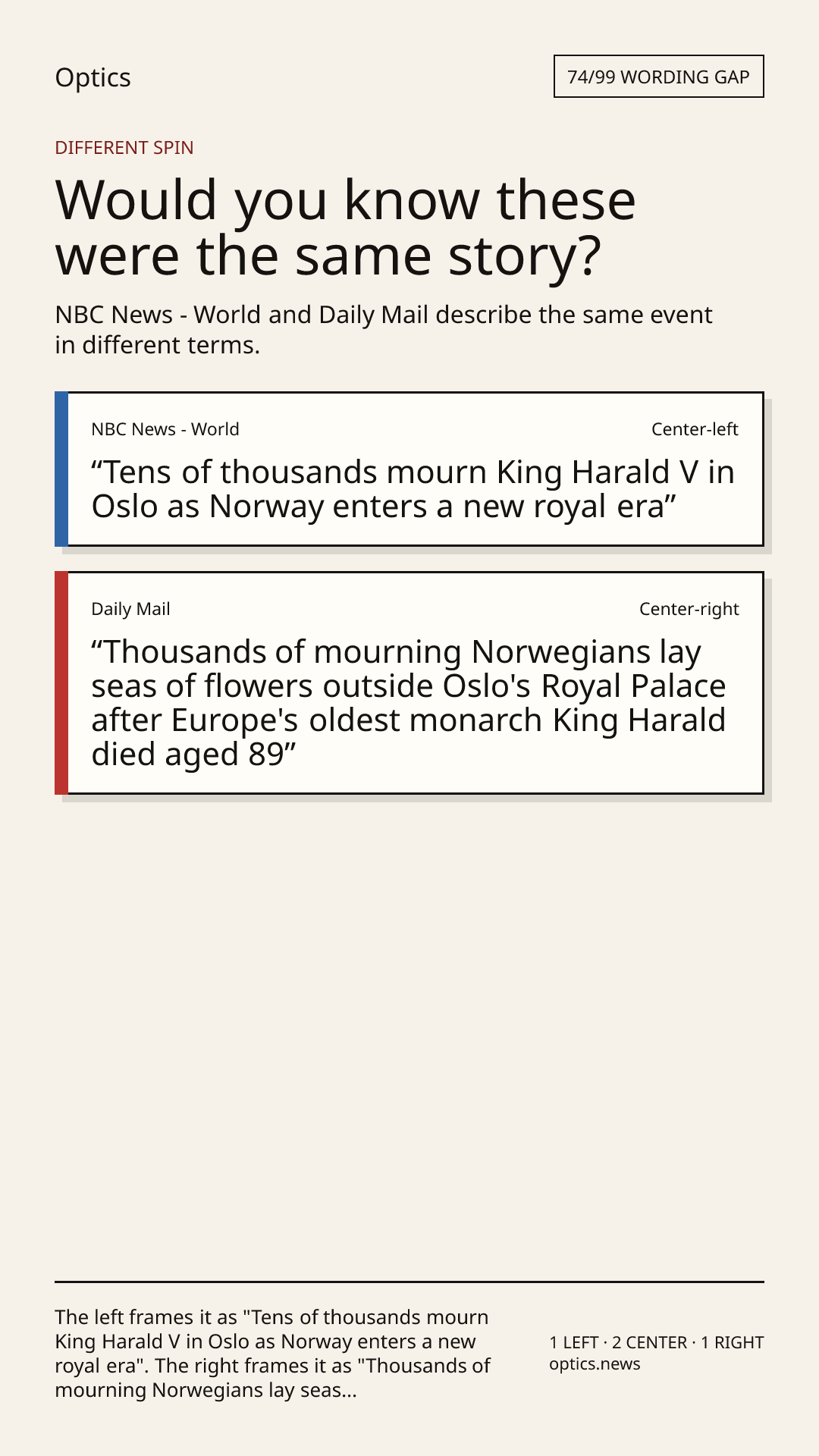 Optics

74/99 WORDING GAP

DIFFERENT SPIN

Would you know these were the same story?

NBC News - World and Daily Mail describe the same event in different terms.

NBC News - World

Center-left

“Tens of thousands mourn King Harald V in Oslo as Norway enters a new royal era”

Daily Mail

Center-right

“Thousands of mourning Norwegians lay seas of flowers outside Oslo's Royal Palace after Europe's oldest monarch King Harald died aged 89”

The left frames it as "Tens of thousands mourn King Harald V in Oslo as Norway enters a new royal era". The right frames it as "Thousands of mourning Norwegians lay seas...

1 LEFT · 2 CENTER · 1 RIGHT
optics.news